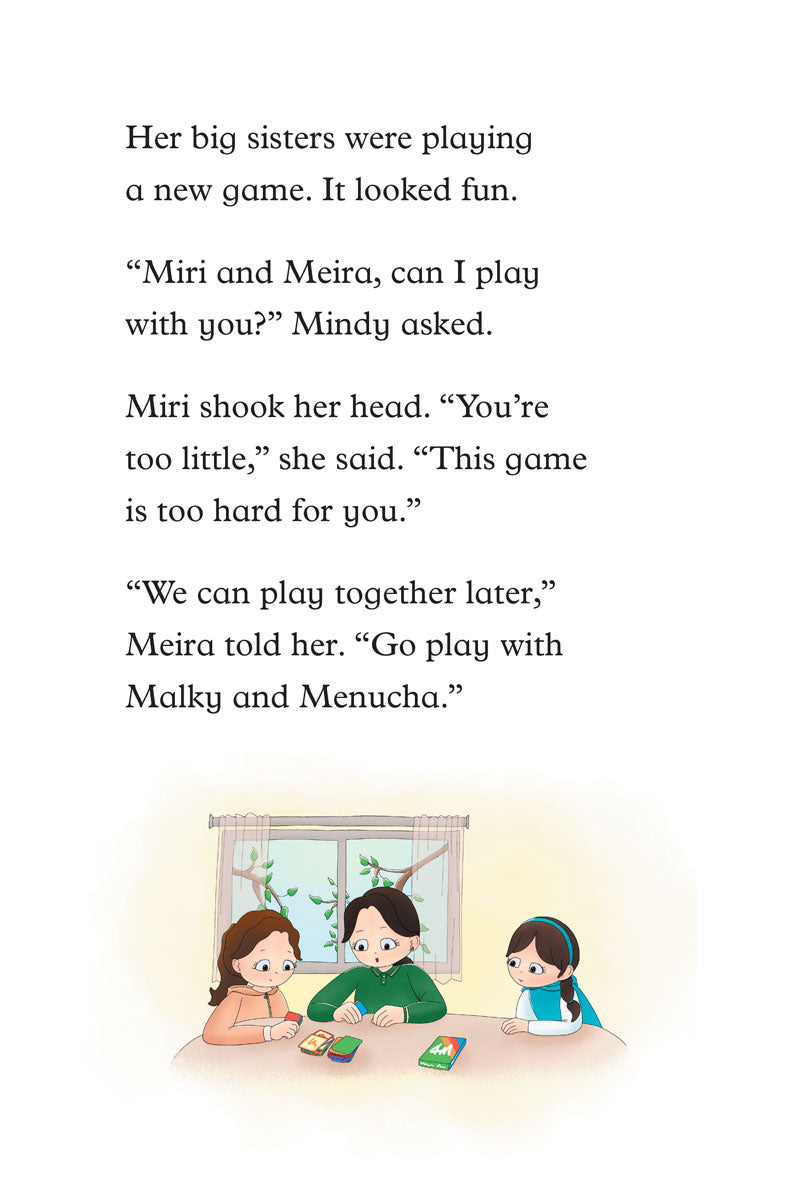 Her big sisters were playing a new game. It looked fun.

“Miri and Meira, can I play with you?” Mindy asked.

Miri shook her head. “You’re too little,” she said. “This game is too hard for you.”

“We can play together later,” Meira told her. “Go play with Malky and Menucha.”